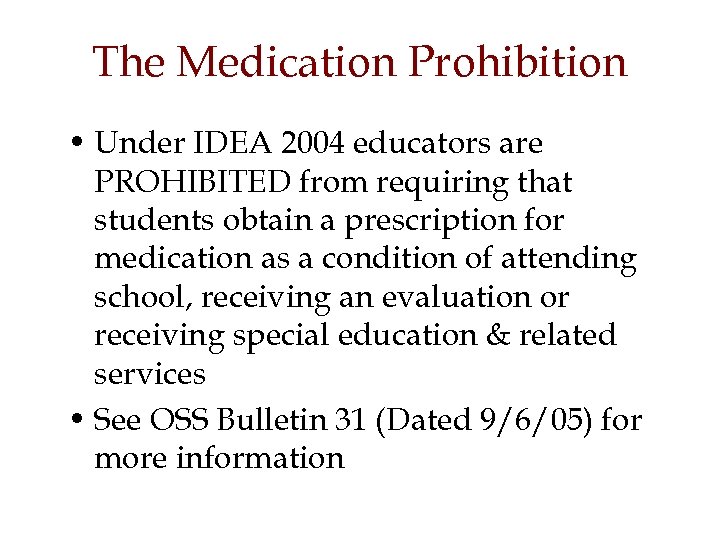 The Medication Prohibition

• Under IDEA 2004 educators are PROHIBITED from requiring that students obtain a prescription for medication as a condition of attending school, receiving an evaluation or receiving special education & related services

• See OSS Bulletin 31 (Dated 9/6/05) for more information